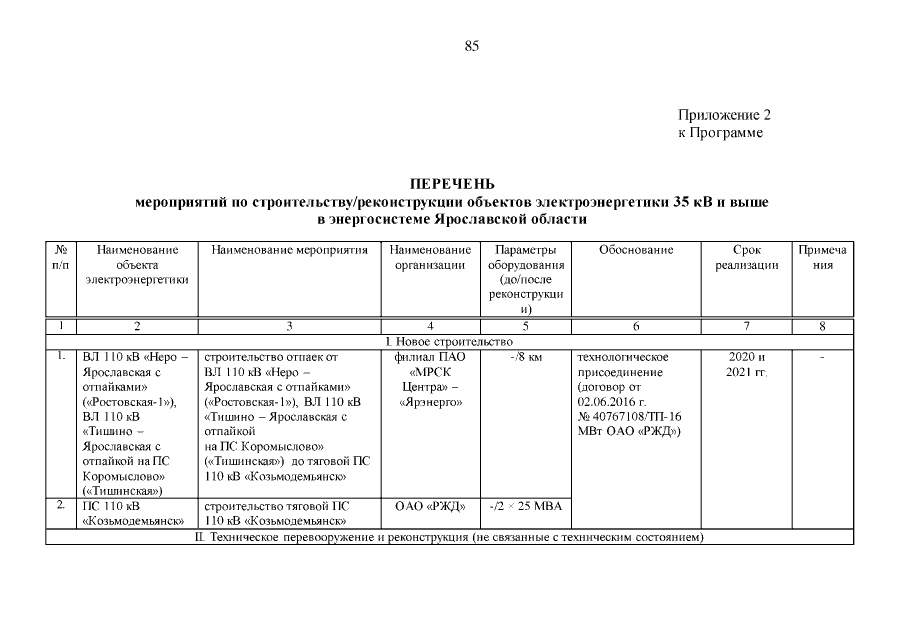 85

Приложение 2
к Программе

ПЕРЕЧЕНЬ
мероприятий по строительству/реконструкции объектов электроэнергетики 35 кВ и выше
в энергосистеме Ярославской области

| № п/п | Наименование объекта электроэнергетики | Наименование мероприятия | Наименование организации | Параметры оборудования (до/после реконструкции) | Обоснование | Срок реализации | Примечания |
|---|---|---|---|---|---|---|---|
| 1 | 2 | 3 | 4 | 5 | 6 | 7 | 8 |
| I. Новое строительство | | | | | | | |
| 1. | ВЛ 110 кВ «Неро – Ярославская с отпайками» («Ростовская-1»), ВЛ 110 кВ «Тишино – Ярославская с отпайкой на ПС Коромыслово» («Тишинская») | строительство отпаек от ВЛ 110 кВ «Неро – Ярославская с отпайками» («Ростовская-1»), ВЛ 110 кВ «Тишино – Ярославская с отпайкой на ПС Коромыслово» («Тишинская») до тяговой ПС 110 кВ «Козьмодемьянск» | филиал ПАО «МРСК Центра» – «Ярэнерго» | -/8 км | технологическое присоединение (договор от 02.06.2016 г. № 40767108/ТП-16 МВт ОАО «РЖД») | 2020 и 2021 гг. | - |
| 2. | ПС 110 кВ «Козьмодемьянск» | строительство тяговой ПС 110 кВ «Козьмодемьянск» | ОАО «РЖД» | -/2 × 25 МВА | | | |
| II. Техническое перевооружение и реконструкция (не связанные с техническим состоянием) | | | | | | | |